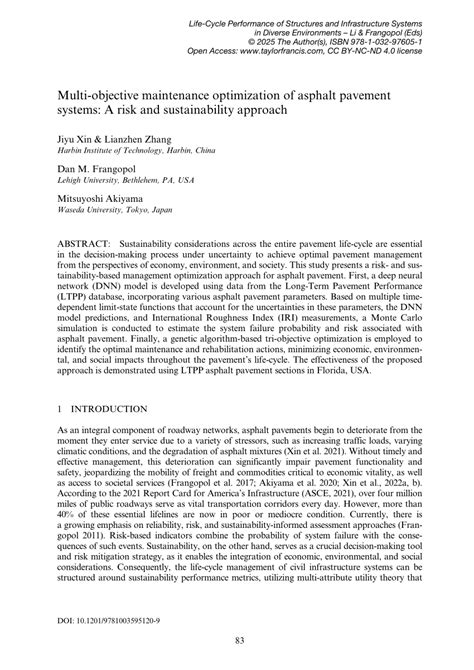 Life-Cycle Performance of Structures and Infrastructure Systems in Diverse Environments – Li & Frangopol (Eds)
© 2025 The Author(s), ISBN 978-1-032-97605-1
Open Access: www.taylorfrancis.com, CC BY-NC-ND 4.0 license

Multi-objective maintenance optimization of asphalt pavement systems: A risk and sustainability approach

Jiyu Xin & Lianzhen Zhang
Harbin Institute of Technology, Harbin, China

Dan M. Frangopol
Lehigh University, Bethlehem, PA, USA

Mitsuyoshi Akiyama
Waseda University, Tokyo, Japan

ABSTRACT: Sustainability considerations across the entire pavement life-cycle are essential in the decision-making process under uncertainty to achieve optimal pavement management from the perspectives of economy, environment, and society. This study presents a risk- and sustainability-based management optimization approach for asphalt pavement. First, a deep neural network (DNN) model is developed using data from the Long-Term Pavement Performance (LTPP) database, incorporating various asphalt pavement parameters. Based on multiple time-dependent limit-state functions that account for the uncertainties in these parameters, the DNN model predictions, and International Roughness Index (IRI) measurements, a Monte Carlo simulation is conducted to estimate the system failure probability and risk associated with asphalt pavement. Finally, a genetic algorithm-based tri-objective optimization is employed to identify the optimal maintenance and rehabilitation actions, minimizing economic, environmental, and social impacts throughout the pavement's life-cycle. The effectiveness of the proposed approach is demonstrated using LTPP asphalt pavement sections in Florida, USA.

1 INTRODUCTION

As an integral component of roadway networks, asphalt pavements begin to deteriorate from the moment they enter service due to a variety of stressors, such as increasing traffic loads, varying climatic conditions, and the degradation of asphalt mixtures (Xin et al. 2021). Without timely and effective management, this deterioration can significantly impair pavement functionality and safety, jeopardizing the mobility of freight and commodities critical to economic vitality, as well as access to societal services (Frangopol et al. 2017; Akiyama et al. 2020; Xin et al., 2022a, b). According to the 2021 Report Card for America's Infrastructure (ASCE, 2021), over four million miles of public roadways serve as vital transportation corridors every day. However, more than 40% of these essential lifelines are now in poor or mediocre condition. Currently, there is a growing emphasis on reliability, risk, and sustainability-informed assessment approaches (Frangopol 2011). Risk-based indicators combine the probability of system failure with the consequences of such events. Sustainability, on the other hand, serves as a crucial decision-making tool and risk mitigation strategy, as it enables the integration of economic, environmental, and social considerations. Consequently, the life-cycle management of civil infrastructure systems can be structured around sustainability performance metrics, utilizing multi-attribute utility theory that

DOI: 10.1201/9781003595120-9

83